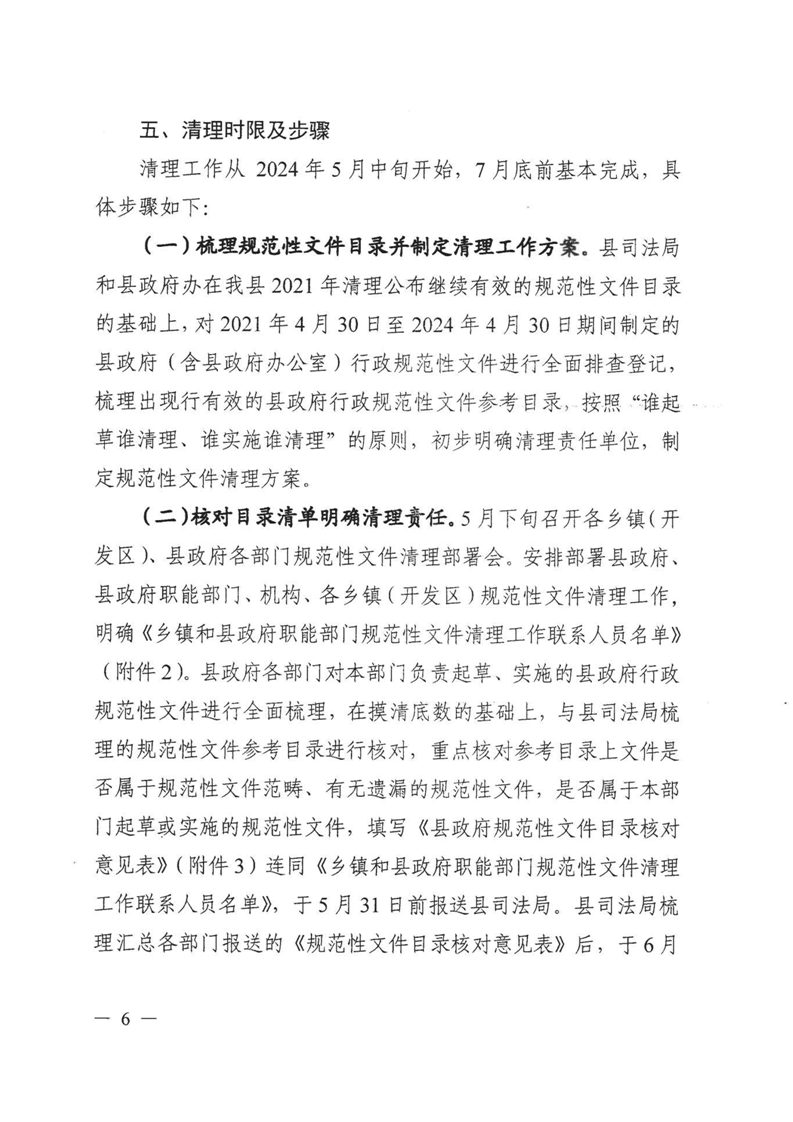 五、清理时限及步骤

清理工作从 2024 年 5 月中旬开始，7 月底前基本完成，具体步骤如下：

（一）梳理规范性文件目录并制定清理工作方案。县司法局和县政府办在我县 2021 年清理公布继续有效的规范性文件目录的基础上，对 2021 年 4 月 30 日至 2024 年 4 月 30 日期间制定的县政府（含县政府办公室）行政规范性文件进行全面排查登记，梳理出现行有效的县政府行政规范性文件参考目录，按照“谁起草谁清理、谁实施谁清理”的原则，初步明确清理责任单位，制定规范性文件清理方案。

（二）核对目录清单明确清理责任。5 月下旬召开各乡镇（开发区）、县政府各部门规范性文件清理部署会。安排部署县政府、县政府职能部门、机构、各乡镇（开发区）规范性文件清理工作，明确《乡镇和县政府职能部门规范性文件清理工作联系人员名单》（附件 2）。县政府各部门对本部门负责起草、实施的县政府行政规范性文件进行全面梳理，在摸清底数的基础上，与县司法局梳理的规范性文件参考目录进行核对，重点核对参考目录上文件是否属于规范性文件范畴、有无遗漏的规范性文件，是否属于本部门起草或实施的规范性文件，填写《县政府规范性文件目录核对意见表》（附件 3）连同《乡镇和县政府职能部门规范性文件清理工作联系人员名单》，于 5 月 31 日前报送县司法局。县司法局梳理汇总各部门报送的《规范性文件目录核对意见表》后，于 6 月

— 6 —